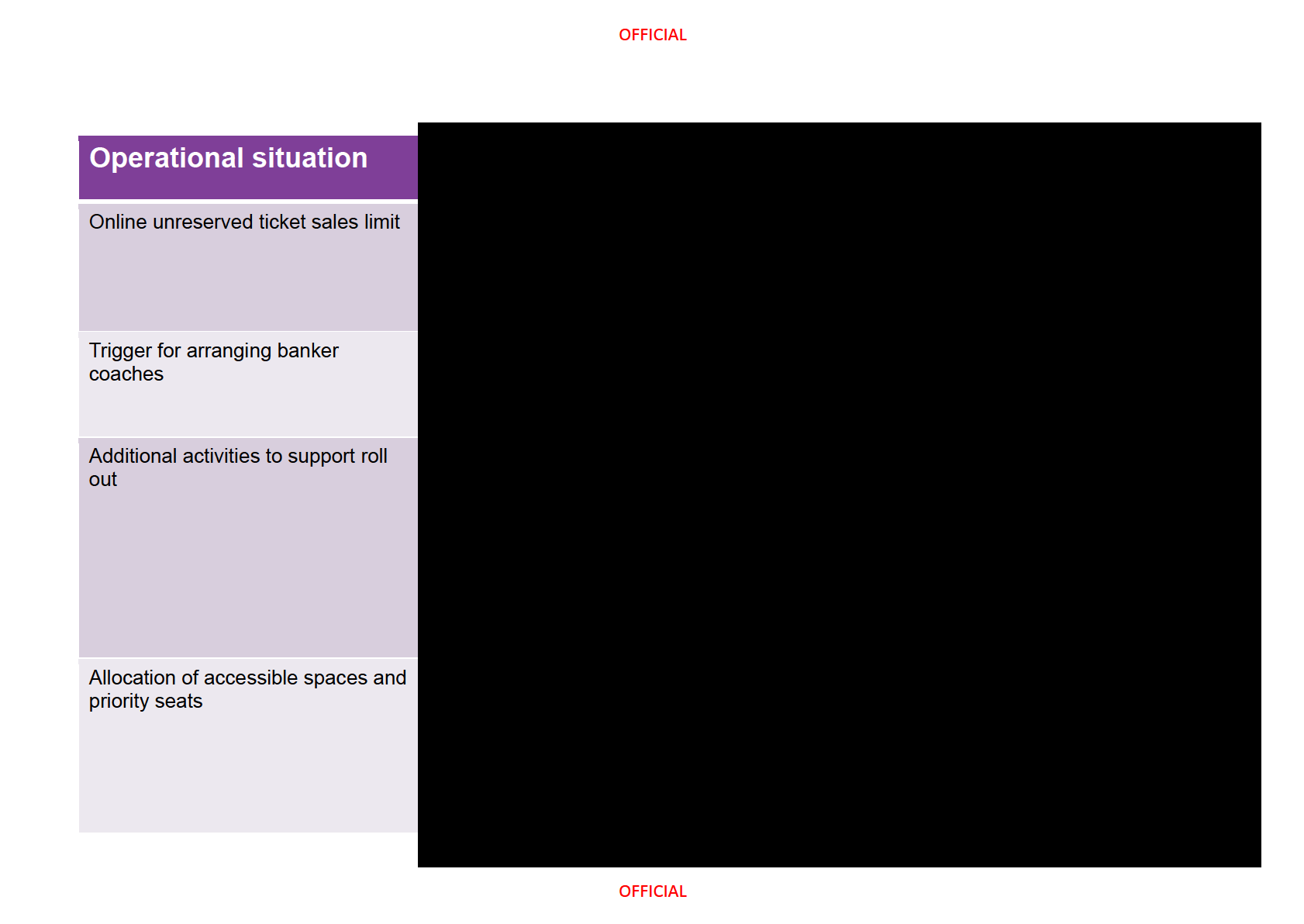 OFFICIAL

Operational situation

Online unreserved ticket sales limit

Trigger for arranging banker coaches

Additional activities to support roll out

Allocation of accessible spaces and priority seats

OFFICIAL